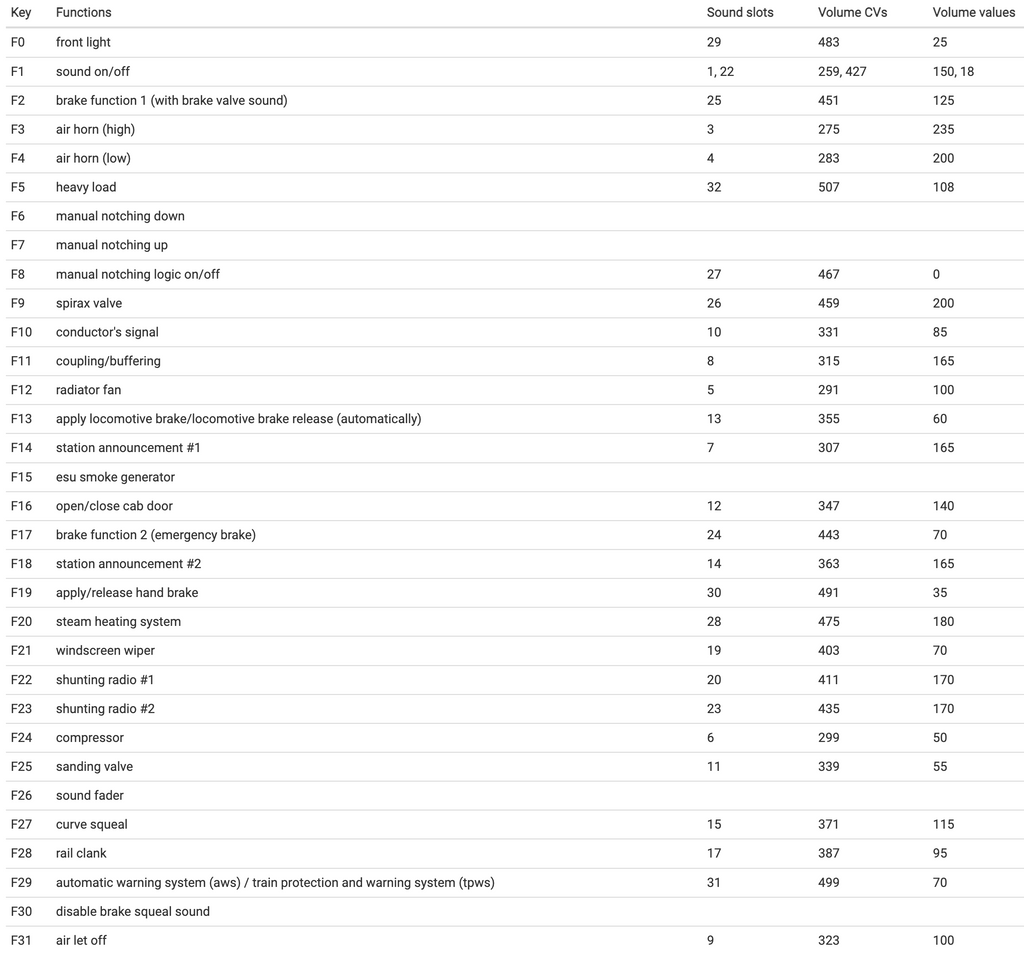 | Key | Functions | Sound slots | Volume CVs | Volume values |
|---|---|---|---|---|
| F0 | front light | 29 | 483 | 25 |
| F1 | sound on/off | 1, 22 | 259, 427 | 150, 18 |
| F2 | brake function 1 (with brake valve sound) | 25 | 451 | 125 |
| F3 | air horn (high) | 3 | 275 | 235 |
| F4 | air horn (low) | 4 | 283 | 200 |
| F5 | heavy load | 32 | 507 | 108 |
| F6 | manual notching down | | | |
| F7 | manual notching up | | | |
| F8 | manual notching logic on/off | 27 | 467 | 0 |
| F9 | spirax valve | 26 | 459 | 200 |
| F10 | conductor's signal | 10 | 331 | 85 |
| F11 | coupling/buffering | 8 | 315 | 165 |
| F12 | radiator fan | 5 | 291 | 100 |
| F13 | apply locomotive brake/locomotive brake release (automatically) | 13 | 355 | 60 |
| F14 | station announcement #1 | 7 | 307 | 165 |
| F15 | esu smoke generator | | | |
| F16 | open/close cab door | 12 | 347 | 140 |
| F17 | brake function 2 (emergency brake) | 24 | 443 | 70 |
| F18 | station announcement #2 | 14 | 363 | 165 |
| F19 | apply/release hand brake | 30 | 491 | 35 |
| F20 | steam heating system | 28 | 475 | 180 |
| F21 | windscreen wiper | 19 | 403 | 70 |
| F22 | shunting radio #1 | 20 | 411 | 170 |
| F23 | shunting radio #2 | 23 | 435 | 170 |
| F24 | compressor | 6 | 299 | 50 |
| F25 | sanding valve | 11 | 339 | 55 |
| F26 | sound fader | | | |
| F27 | curve squeal | 15 | 371 | 115 |
| F28 | rail clank | 17 | 387 | 95 |
| F29 | automatic warning system (aws) / train protection and warning system (tpws) | 31 | 499 | 70 |
| F30 | disable brake squeal sound | | | |
| F31 | air let off | 9 | 323 | 100 |